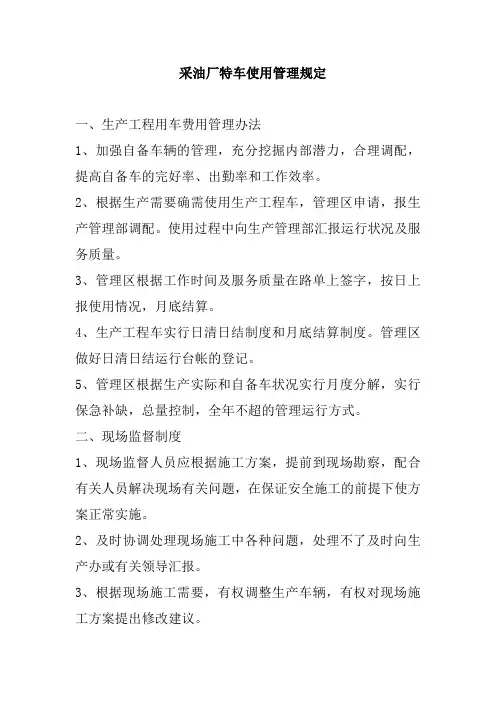 采油厂特车使用管理规定

一、生产工程用车费用管理办法

1、加强自备车辆的管理，充分挖掘内部潜力，合理调配，提高自备车的完好率、出勤率和工作效率。

2、根据生产需要确需使用生产工程车，管理区申请，报生产管理部调配。使用过程中向生产管理部汇报运行状况及服务质量。

3、管理区根据工作时间及服务质量在路单上签字，按日上报使用情况，月底结算。

4、生产工程车实行日清日结制度和月底结算制度。管理区做好日清日结运行台帐的登记。

5、管理区根据生产实际和自备车状况实行月度分解，实行保急补缺，总量控制，全年不超的管理运行方式。

二、现场监督制度

1、现场监督人员应根据施工方案，提前到现场勘察，配合有关人员解决现场有关问题，在保证安全施工的前提下使方案正常实施。

2、及时协调处理现场施工中各种问题，处理不了及时向生产办或有关领导汇报。

3、根据现场施工需要，有权调整生产车辆，有权对现场施工方案提出修改建议。